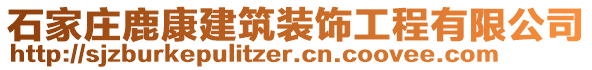 石家庄鹿康建筑装饰工程有限公司
http://sjzburkepulitzer.cn.coovee.com